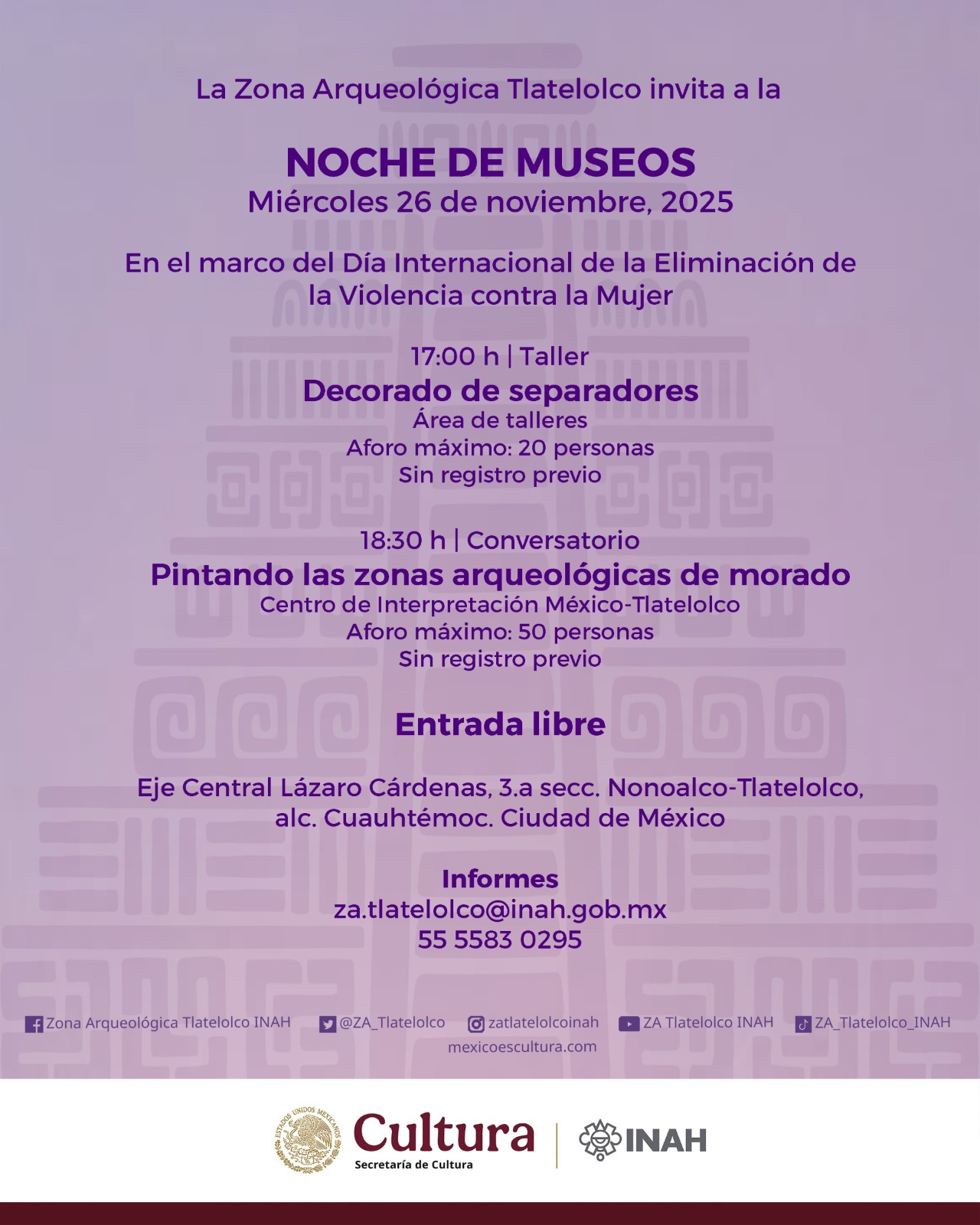 La Zona Arqueológica Tlatelolco invita a la

NOCHE DE MUSEOS
Miércoles 26 de noviembre, 2025

En el marco del Día Internacional de la Eliminación de la Violencia contra la Mujer

17:00 h | Taller
Decorado de separadores
Área de talleres
Aforo máximo: 20 personas
Sin registro previo

18:30 h | Conversatorio
Pintando las zonas arqueológicas de morado
Centro de Interpretación México-Tlatelolco
Aforo máximo: 50 personas
Sin registro previo

Entrada libre

Eje Central Lázaro Cárdenas, 3.a secc. Nonoalco-Tlatelolco, alc. Cuauhtémoc. Ciudad de México

Informes
za.tlatelolco@inah.gob.mx
55 5583 0295

Zona Arqueológica Tlatelolco INAH @ZA_Tlatelolco zatlatelolcoinah ZA Tlatelolco INAH ZA_Tlatelolco_INAH
mexicoescultura.com

ESTADOS UNIDOS MEXICANOS
Cultura
Secretaría de Cultura
INAH